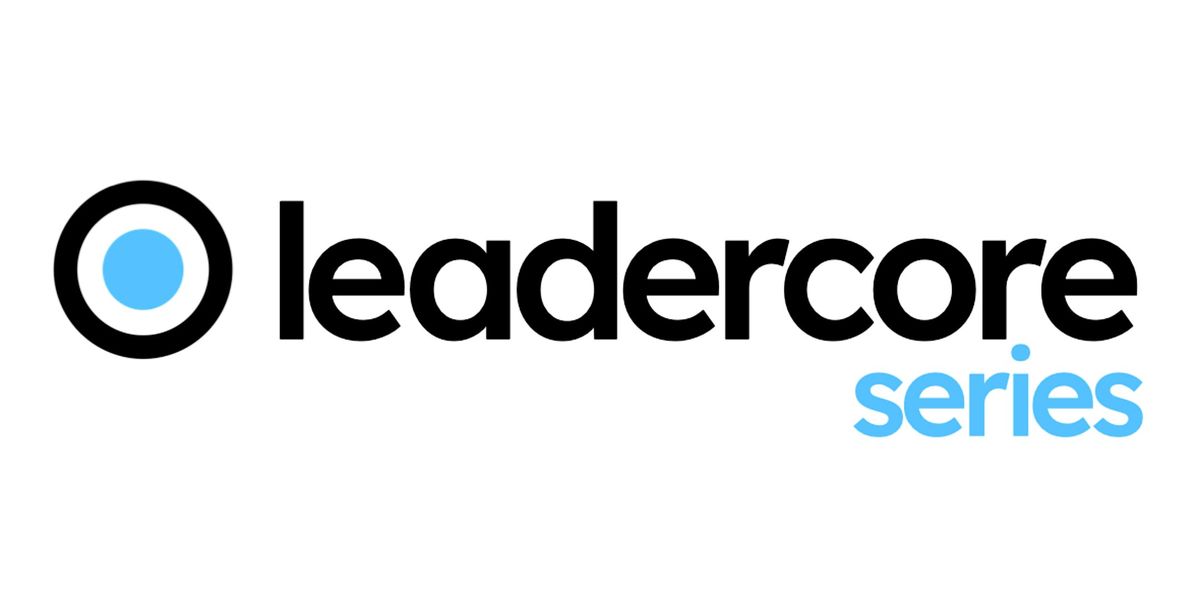 leadercore
series